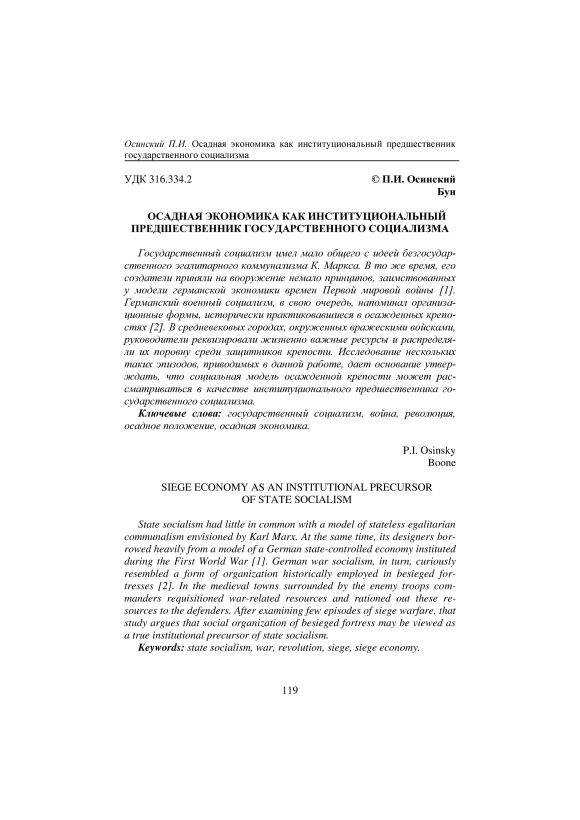 Осинский П.И. Осадная экономика как институциональный предшественник государственного социализма

УДК 316.334.2

© П.И. Осинский
Бун

ОСАДНАЯ ЭКОНОМИКА КАК ИНСТИТУЦИОНАЛЬНЫЙ ПРЕДШЕСТВЕННИК ГОСУДАРСТВЕННОГО СОЦИАЛИЗМА

Государственный социализм имел мало общего с идеей безгосударственного эгалитарного коммунализма К. Маркса. В то же время, его создатели привяли на вооружение немало принципов, заимствованных у модели германской экономики времен Первой мировой войны [1]. Германский военный социализм, в свою очередь, напоминал организационные формы, исторически практиковавшиеся в осажденных крепостях [2]. В средневековых городах, окруженных вражескими войсками, руководители реквизировали жизненно важные ресурсы и распределяли их поровну среди защитников крепости. Исследование нескольких таких эпизодов, приводимых в данной работе, дает основание утверждать, что социальная модель осажденной крепости может рассматриваться в качестве институционального предшественника государственного социализма.

Ключевые слова: государственный социализм, война, революция, осадное положение, осадная экономика.

P.I. Osinsky
Boone

SIEGE ECONOMY AS AN INSTITUTIONAL PRECURSOR OF STATE SOCIALISM

State socialism had little in common with a model of stateless egalitarian communalism envisioned by Karl Marx. At the same time, its designers borrowed heavily from a model of a German state-controlled economy instituted during the First World War [1]. German war socialism, in turn, curiously resembled a form of organization historically employed in besieged fortresses [2]. In the medieval towns surrounded by the enemy troops commanders requisitioned war-related resources and rationed out these resources to the defenders. After examining few episodes of siege warfare, that study argues that social organization of besieged fortress may be viewed as a true institutional precursor of state socialism.

Keywords: state socialism, war, revolution, siege, siege economy.

119